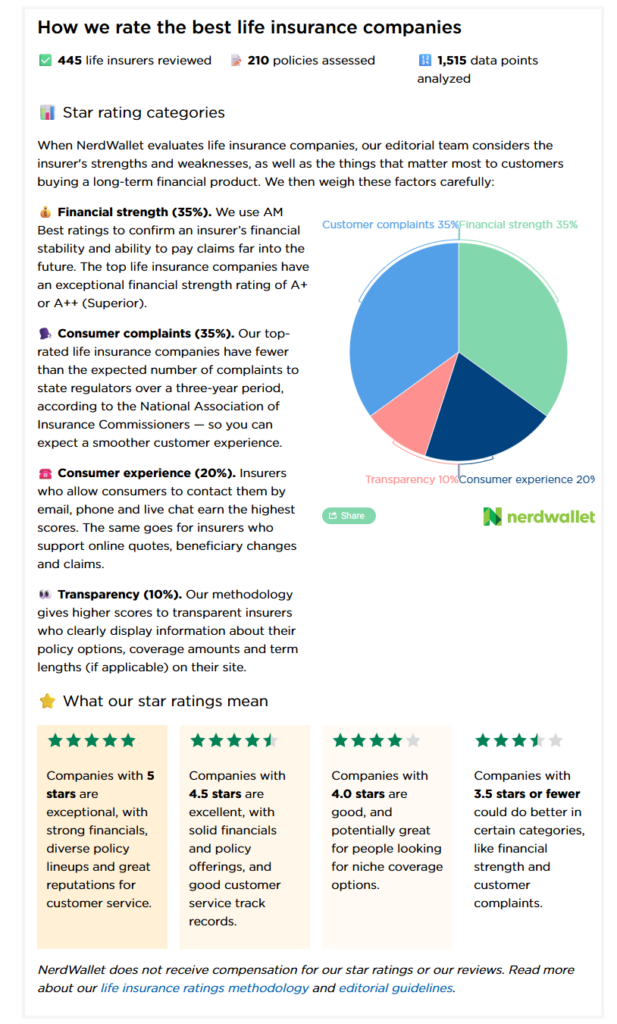 How we rate the best life insurance companies

445 life insurers reviewed 210 policies assessed 1,515 data points analyzed

Star rating categories

When NerdWallet evaluates life insurance companies, our editorial team considers the insurer's strengths and weaknesses, as well as the things that matter most to customers buying a long-term financial product. We then weigh these factors carefully:

Financial strength (35%). We use AM Best ratings to confirm an insurer's financial stability and ability to pay claims far into the future. The top life insurance companies have an exceptional financial strength rating of A+ or A++ (Superior).

Consumer complaints (35%). Our top-rated life insurance companies have fewer than the expected number of complaints to state regulators over a three-year period, according to the National Association of Insurance Commissioners — so you can expect a smoother customer experience.

Consumer experience (20%). Insurers who allow consumers to contact them by email, phone and live chat earn the highest scores. The same goes for insurers who support online quotes, beneficiary changes and claims.

Transparency (10%). Our methodology gives higher scores to transparent insurers who clearly display information about their policy options, coverage amounts and term lengths (if applicable) on their site.

Customer complaints 35% Financial strength 35%
Transparency 10% Consumer experience 20%
Share
nerdwallet

What our star ratings mean

Companies with 5 stars are exceptional, with strong financials, diverse policy lineups and great reputations for customer service.

Companies with 4.5 stars are excellent, with solid financials and policy offerings, and good customer service track records.

Companies with 4.0 stars are good, and potentially great for people looking for niche coverage options.

Companies with 3.5 stars or fewer could do better in certain categories, like financial strength and customer complaints.

NerdWallet does not receive compensation for our star ratings or our reviews. Read more about our life insurance ratings methodology and editorial guidelines.